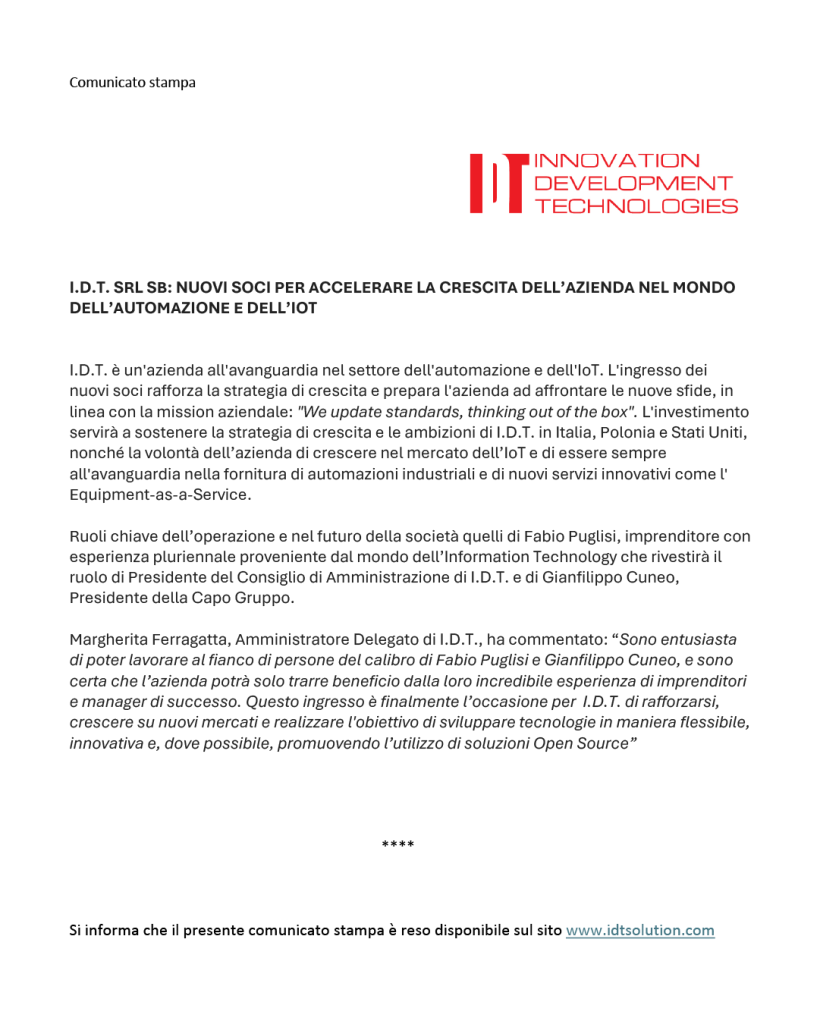 Comunicato stampa

IDT INNOVATION DEVELOPMENT TECHNOLOGIES

I.D.T. SRL SB: NUOVI SOCI PER ACCELERARE LA CRESCITA DELL'AZIENDA NEL MONDO DELL'AUTOMAZIONE E DELL'IOT

I.D.T. è un'azienda all'avanguardia nel settore dell'automazione e dell'IoT. L'ingresso dei nuovi soci rafforza la strategia di crescita e prepara l'azienda ad affrontare le nuove sfide, in linea con la mission aziendale: "We update standards, thinking out of the box". L'investimento servirà a sostenere la strategia di crescita e le ambizioni di I.D.T. in Italia, Polonia e Stati Uniti, nonché la volontà dell'azienda di crescere nel mercato dell'IoT e di essere sempre all'avanguardia nella fornitura di automazioni industriali e di nuovi servizi innovativi come l' Equipment-as-a-Service.

Ruoli chiave dell'operazione e nel futuro della società quelli di Fabio Puglisi, imprenditore con esperienza pluriennale proveniente dal mondo dell'Information Technology che rivestirà il ruolo di Presidente del Consiglio di Amministrazione di I.D.T. e di Gianfilippo Cuneo, Presidente della Capo Gruppo.

Margherita Ferragatta, Amministratore Delegato di I.D.T., ha commentato: "Sono entusiasta di poter lavorare al fianco di persone del calibro di Fabio Puglisi e Gianfilippo Cuneo, e sono certa che l'azienda potrà solo trarre beneficio dalla loro incredibile esperienza di imprenditori e manager di successo. Questo ingresso è finalmente l'occasione per I.D.T. di rafforzarsi, crescere su nuovi mercati e realizzare l'obiettivo di sviluppare tecnologie in maniera flessibile, innovativa e, dove possibile, promuovendo l'utilizzo di soluzioni Open Source"

****

Si informa che il presente comunicato stampa è reso disponibile sul sito www.idtsolution.com